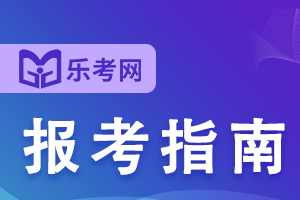 乐考网

报考指南